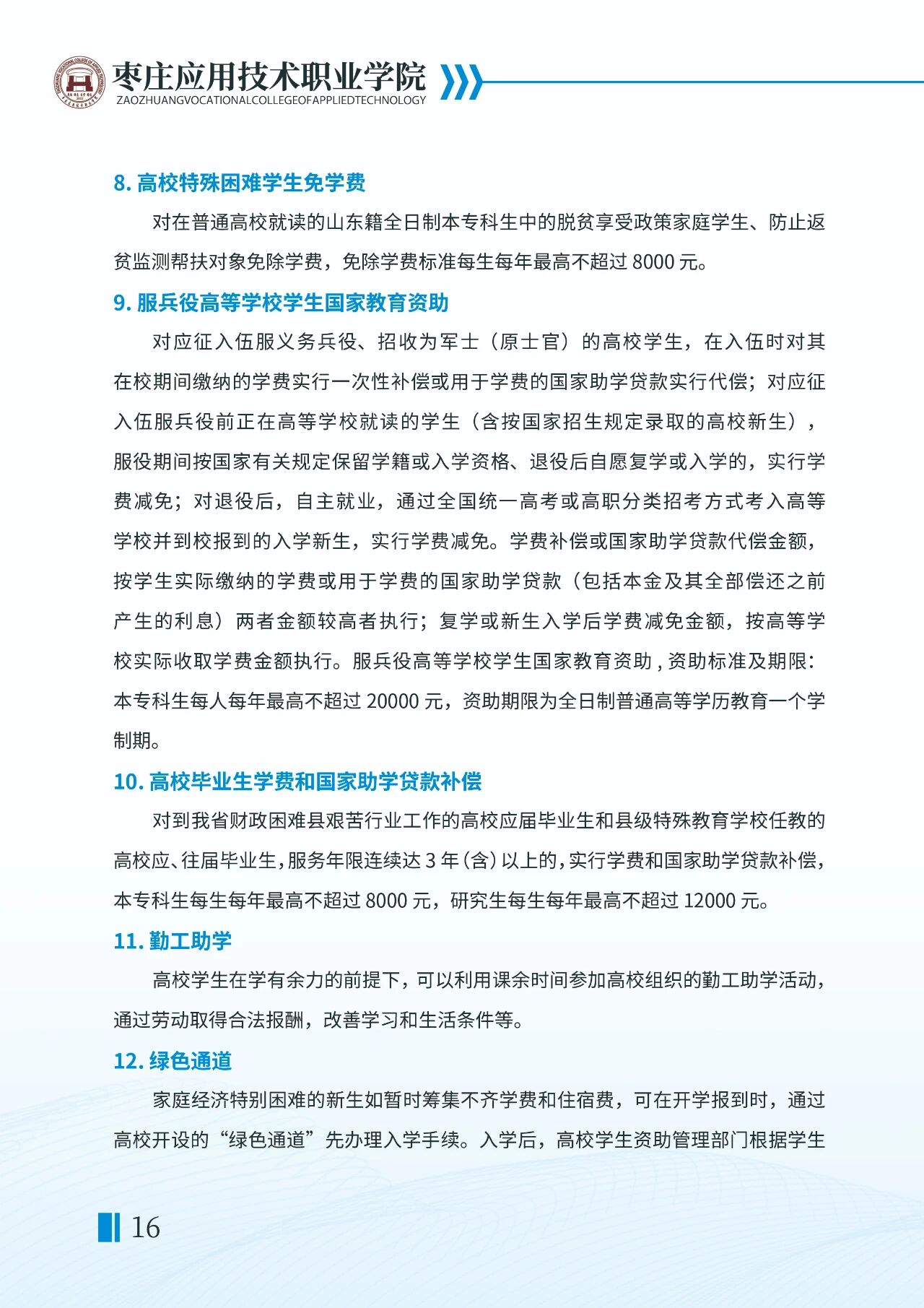 枣庄应用技术职业学院
ZAOZHUANGVOCATIONALCOLLEGEOFAPPLIEDTECHNOLOGY

8.高校特殊困难学生免学费

对在普通高校就读的山东籍全日制本专科生中的脱贫享受政策家庭学生、防止返贫监测帮扶对象免除学费，免除学费标准每生每年最高不超过8000元。

9.服兵役高等学校学生国家教育资助

对应征入伍服义务兵役、招收为军士（原士官）的高校学生，在入伍时对其在校期间缴纳的学费实行一次性补偿或用于学费的国家助学贷款实行代偿；对应征入伍服兵役前正在高等学校就读的学生（含按国家招生规定录取的高校新生），服役期间按国家有关规定保留学籍或入学资格、退役后自愿复学或入学的，实行学费减免；对退役后，自主就业，通过全国统一高考或高职分类招考方式考入高等学校并到校报到的入学新生，实行学费减免。学费补偿或国家助学贷款代偿金额，按学生实际缴纳的学费或用于学费的国家助学贷款（包括本金及其全部偿还之前产生的利息）两者金额较高者执行；复学或新生入学后学费减免金额，按高等学校实际收取学费金额执行。服兵役高等学校学生国家教育资助，资助标准及期限：本专科生每人每年最高不超过20000元，资助期限为全日制普通高等学历教育一个学制期。

10.高校毕业生学费和国家助学贷款补偿

对到我省财政困难县艰苦行业工作的高校应届毕业生和县级特殊教育学校任教的高校应、往届毕业生，服务年限连续达3年（含）以上的，实行学费和国家助学贷款补偿，本专科生每生每年最高不超过8000元，研究生每生每年最高不超过12000元。

11.勤工助学

高校学生在学有余力的前提下，可以利用课余时间参加高校组织的勤工助学活动，通过劳动取得合法报酬，改善学习和生活条件等。

12.绿色通道

家庭经济特别困难的新生如暂时筹集不齐学费和住宿费，可在开学报到时，通过高校开设的“绿色通道”先办理入学手续。入学后，高校学生资助管理部门根据学生

16